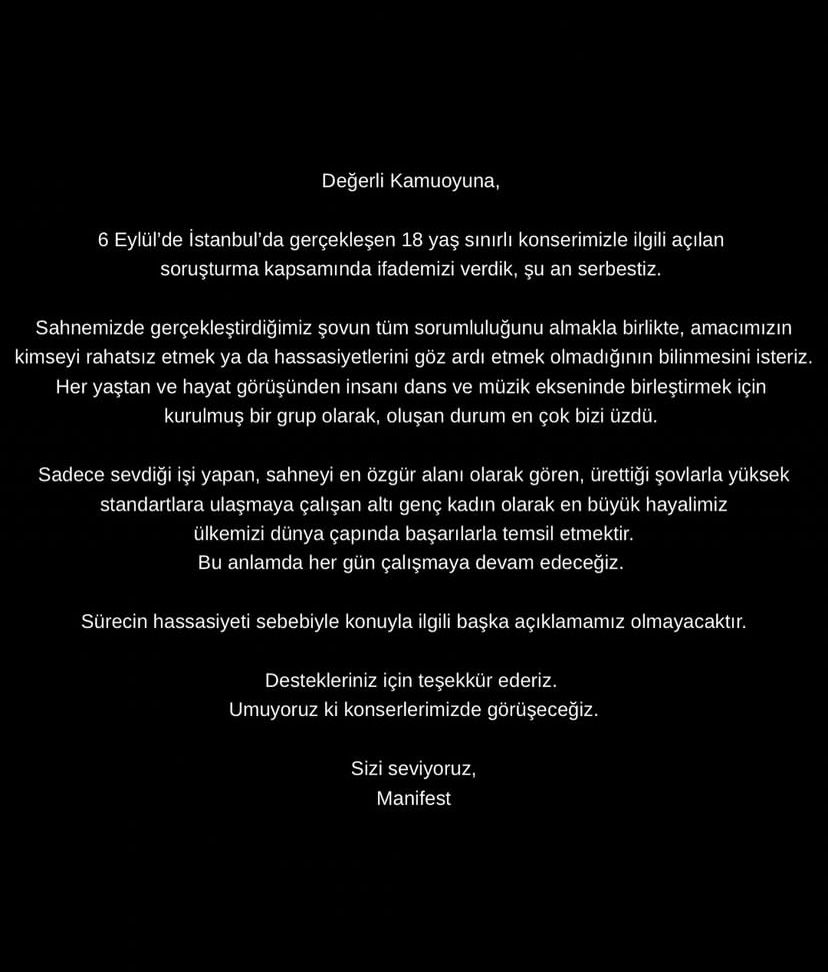 Değerli Kamuoyuna,

6 Eylül'de İstanbul'da gerçekleşen 18 yaş sınırlı konserimizle ilgili açılan soruşturma kapsamında ifademizi verdik, şu an serbestiz.

Sahnemizde gerçekleştirdiğimiz şovun tüm sorumluluğunu almakla birlikte, amacımızın kimseyi rahatsız etmek ya da hassasiyetlerini göz ardı etmek olmadığının bilinmesini isteriz. Her yaştan ve hayat görüşünden insanı dans ve müzik ekseninde birleştirmek için kurulmuş bir grup olarak, oluşan durum en çok bizi üzdü.

Sadece sevdiği işi yapan, sahneyi en özgür alanı olarak gören, ürettiği şovlarla yüksek standartlara ulaşmaya çalışan altı genç kadın olarak en büyük hayalimiz ülkemizi dünya çapında başarılarla temsil etmektir.
Bu anlamda her gün çalışmaya devam edeceğiz.

Sürecin hassasiyeti sebebiyle konuyla ilgili başka açıklamamız olmayacaktır.

Destekleriniz için teşekkür ederiz.
Umuyoruz ki konserlerimizde görüşeceğiz.

Sizi seviyoruz,
Manifest